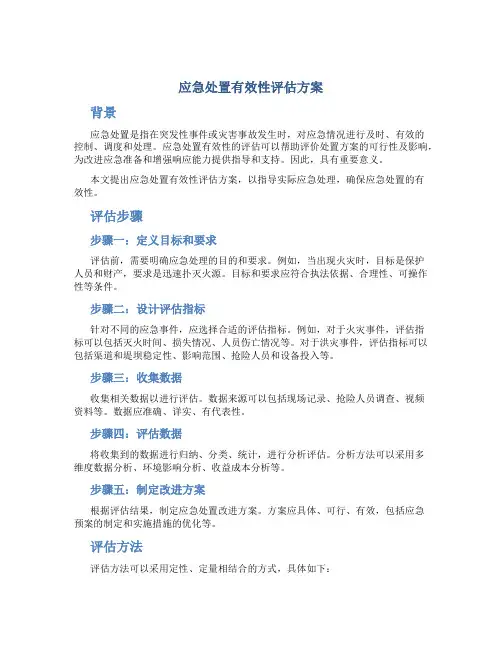 应急处置有效性评估方案

背景

应急处置是指在突发性事件或灾害事故发生时，对应急情况进行及时、有效的控制、调度和处理。应急处置有效性的评估可以帮助评价处置方案的可行性及影响，为改进应急准备和增强响应能力提供指导和支持。因此，具有重要意义。

本文提出应急处置有效性评估方案，以指导实际应急处理，确保应急处置的有效性。

评估步骤

步骤一：定义目标和要求

评估前，需要明确应急处理的目的和要求。例如，当出现火灾时，目标是保护人员和财产，要求是迅速扑灭火源。目标和要求应符合执法依据、合理性、可操作性等条件。

步骤二：设计评估指标

针对不同的应急事件，应选择合适的评估指标。例如，对于火灾事件，评估指标可以包括灭火时间、损失情况、人员伤亡情况等。对于洪灾事件，评估指标可以包括渠道和堤坝稳定性、影响范围、抢险人员和设备投入等。

步骤三：收集数据

收集相关数据以进行评估。数据来源可以包括现场记录、抢险人员调查、视频资料等。数据应准确、详实、有代表性。

步骤四：评估数据

将收集到的数据进行归纳、分类、统计，进行分析评估。分析方法可以采用多维度数据分析、环境影响分析、收益成本分析等。

步骤五：制定改进方案

根据评估结果，制定应急处置改进方案。方案应具体、可行、有效，包括应急预案的制定和实施措施的优化等。

评估方法

评估方法可以采用定性、定量相结合的方式，具体如下：